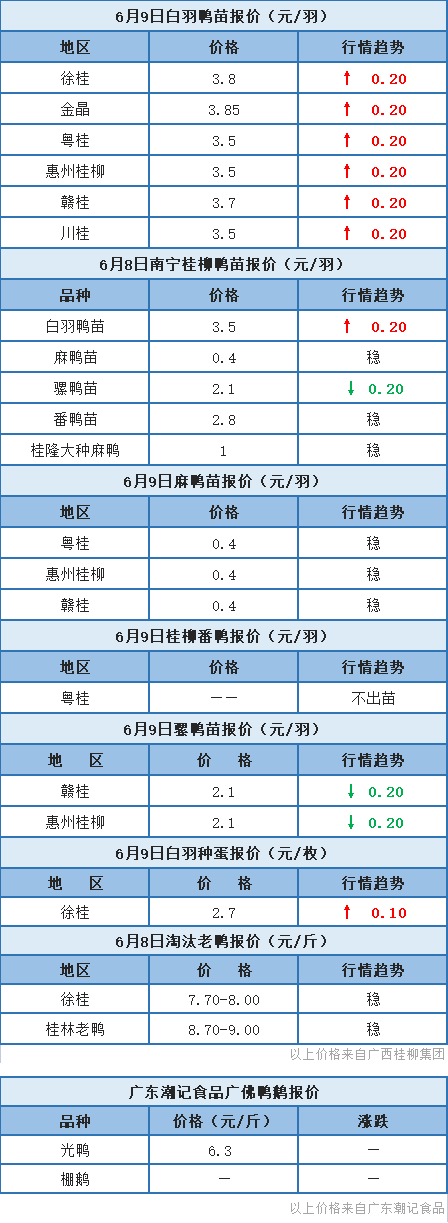 6月9日白羽鸭苗报价（元/羽）

| 地区 | 价格 | 行情趋势 |
|---|---|---|
| 徐桂 | 3.8 | ↑ 0.20 |
| 金晶 | 3.85 | ↑ 0.20 |
| 粤桂 | 3.5 | ↑ 0.20 |
| 惠州桂柳 | 3.5 | ↑ 0.20 |
| 赣桂 | 3.7 | ↑ 0.20 |
| 川桂 | 3.5 | ↑ 0.20 |

6月8日南宁桂柳鸭苗报价（元/羽）

| 品种 | 价格 | 行情趋势 |
|---|---|---|
| 白羽鸭苗 | 3.5 | ↑ 0.20 |
| 麻鸭苗 | 0.4 | 稳 |
| 骡鸭苗 | 2.1 | ↓ 0.20 |
| 番鸭苗 | 2.8 | 稳 |
| 桂隆大种麻鸭 | 1 | 稳 |

6月9日麻鸭苗报价（元/羽）

| 地区 | 价格 | 行情趋势 |
|---|---|---|
| 粤桂 | 0.4 | 稳 |
| 惠州桂柳 | 0.4 | 稳 |
| 赣桂 | 0.4 | 稳 |

6月9日桂柳番鸭报价（元/羽）

| 地区 | 价格 | 行情趋势 |
|---|---|---|
| 粤桂 | —— | 不出苗 |

6月9日骡鸭苗报价（元/羽）

| 地 区 | 价 格 | 行情趋势 |
|---|---|---|
| 赣桂 | 2.1 | ↓ 0.20 |
| 惠州桂柳 | 2.1 | ↓ 0.20 |

6月9日白羽种蛋报价（元/枚）

| 地 区 | 价 格 | 行情趋势 |
|---|---|---|
| 徐桂 | 2.7 | ↑ 0.10 |

6月8日淘汰老鸭报价（元/斤）

| 地区 | 价 格 | 行情趋势 |
|---|---|---|
| 徐桂 | 7.70-8.00 | 稳 |
| 桂林老鸭 | 8.70-9.00 | 稳 |

以上价格来自广西桂柳集团

广东潮记食品广佛鸭鹅报价

| 品种 | 价格（元/斤） | 涨跌 |
|---|---|---|
| 光鸭 | 6.3 | — |
| 棚鹅 | — | — |

以上价格来自广东潮记食品